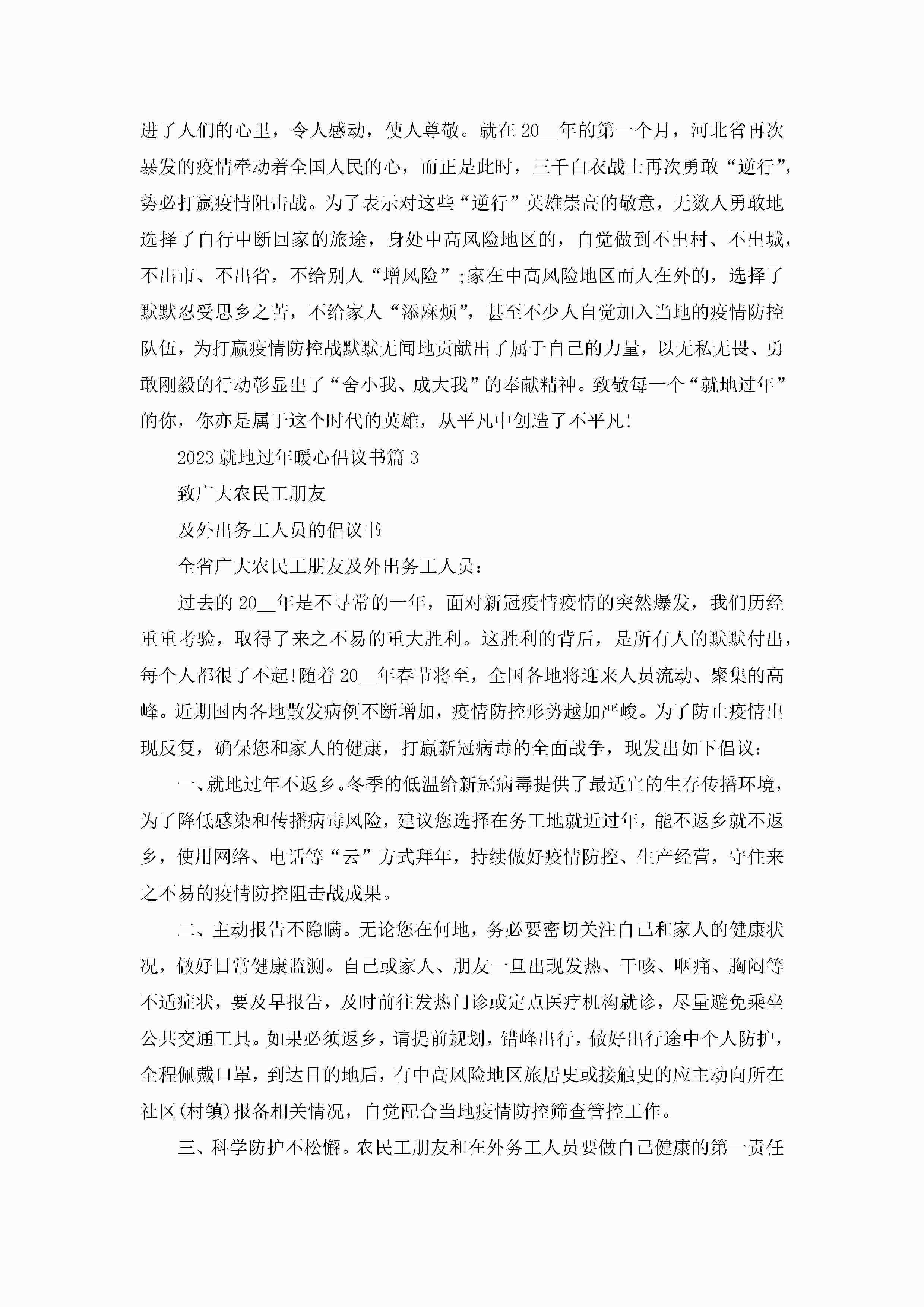 进了人们的心里，令人感动，使人尊敬。就在20__年的第一个月，河北省再次暴发的疫情牵动着全国人民的心，而正是此时，三千白衣战士再次勇敢“逆行”，势必打赢疫情阻击战。为了表示对这些“逆行”英雄崇高的敬意，无数人勇敢地选择了自行中断回家的旅途，身处中高风险地区的，自觉做到不出村、不出城，不出市、不出省，不给别人“增风险”;家在中高风险地区而人在外的，选择了默默忍受思乡之苦，不给家人“添麻烦”，甚至不少人自觉加入当地的疫情防控队伍，为打赢疫情防控战默默无闻地贡献出了属于自己的力量，以无私无畏、勇敢刚毅的行动彰显出了“舍小我、成大我”的奉献精神。致敬每一个“就地过年”的你，你亦是属于这个时代的英雄，从平凡中创造了不平凡!

2023就地过年暖心倡议书篇3

致广大农民工朋友

及外出务工人员的倡议书

全省广大农民工朋友及外出务工人员：

过去的20__年是不寻常的一年，面对新冠疫情疫情的突然爆发，我们历经重重考验，取得了来之不易的重大胜利。这胜利的背后，是所有人的默默付出，每个人都很了不起!随着20__年春节将至，全国各地将迎来人员流动、聚集的高峰。近期国内各地散发病例不断增加，疫情防控形势越加严峻。为了防止疫情出现反复，确保您和家人的健康，打赢新冠病毒的全面战争，现发出如下倡议：

一、就地过年不返乡。冬季的低温给新冠病毒提供了最适宜的生存传播环境，为了降低感染和传播病毒风险，建议您选择在务工地就近过年，能不返乡就不返乡，使用网络、电话等“云”方式拜年，持续做好疫情防控、生产经营，守住来之不易的疫情防控阻击战成果。

二、主动报告不隐瞒。无论您在何地，务必要密切关注自己和家人的健康状况，做好日常健康监测。自己或家人、朋友一旦出现发热、干咳、咽痛、胸闷等不适症状，要及早报告，及时前往发热门诊或定点医疗机构就诊，尽量避免乘坐公共交通工具。如果必须返乡，请提前规划，错峰出行，做好出行途中个人防护，全程佩戴口罩，到达目的地后，有中高风险地区旅居史或接触史的应主动向所在社区(村镇)报备相关情况，自觉配合当地疫情防控筛查管控工作。

三、科学防护不松懈。农民工朋友和在外务工人员要做自己健康的第一责任